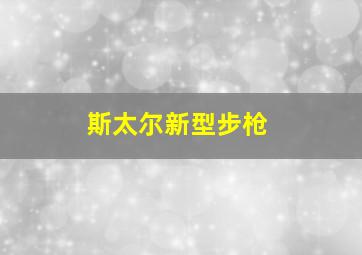 斯太尔新型步枪